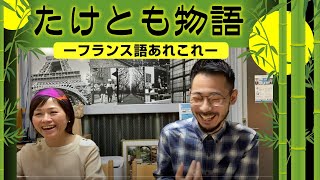 たけとも物語
ーフランス語あれこれー